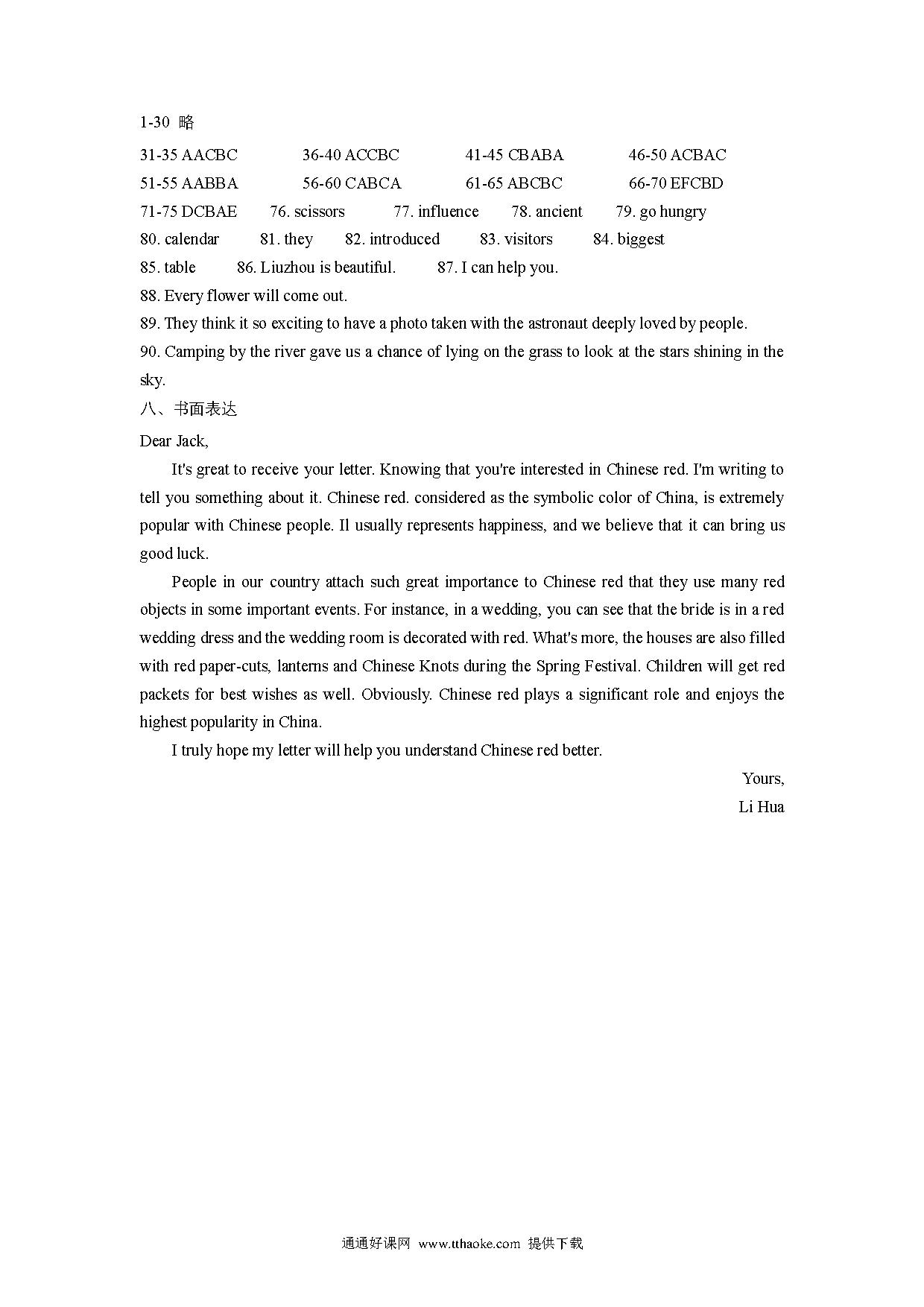 1-30 略

31-35 AACBC 36-40 ACCBC 41-45 CBABA 46-50 ACBAC

51-55 AABBA 56-60 CABCA 61-65 ABCBC 66-70 EFCBD

71-75 DCBAE 76. scissors 77. influence 78. ancient 79. go hungry

80. calendar 81. they 82. introduced 83. visitors 84. biggest

85. table 86. Liuzhou is beautiful. 87. I can help you.

88. Every flower will come out.

89. They think it so exciting to have a photo taken with the astronaut deeply loved by people.

90. Camping by the river gave us a chance of lying on the grass to look at the stars shining in the sky.

八、书面表达

Dear Jack,

It's great to receive your letter. Knowing that you're interested in Chinese red. I'm writing to tell you something about it. Chinese red. considered as the symbolic color of China, is extremely popular with Chinese people. Il usually represents happiness, and we believe that it can bring us good luck.

People in our country attach such great importance to Chinese red that they use many red objects in some important events. For instance, in a wedding, you can see that the bride is in a red wedding dress and the wedding room is decorated with red. What's more, the houses are also filled with red paper-cuts, lanterns and Chinese Knots during the Spring Festival. Children will get red packets for best wishes as well. Obviously. Chinese red plays a significant role and enjoys the highest popularity in China.

I truly hope my letter will help you understand Chinese red better.

Yours,

Li Hua

通通好课网 www.tthaoke.com 提供下载